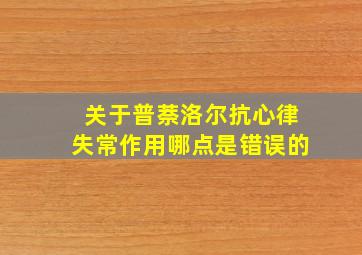 关于普萘洛尔抗心律失常作用哪点是错误的